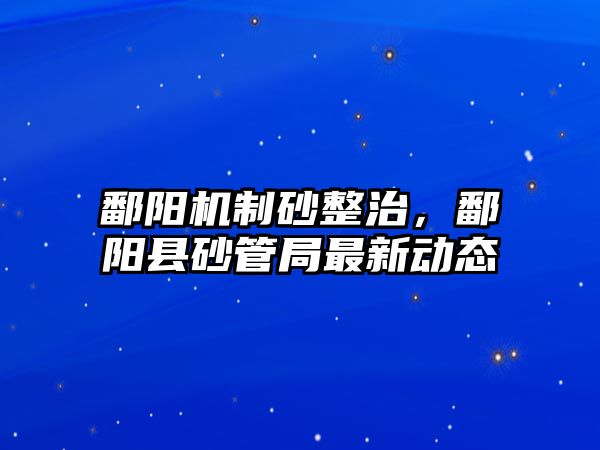 鄱阳机制砂整治，鄱阳县砂管局最新动态